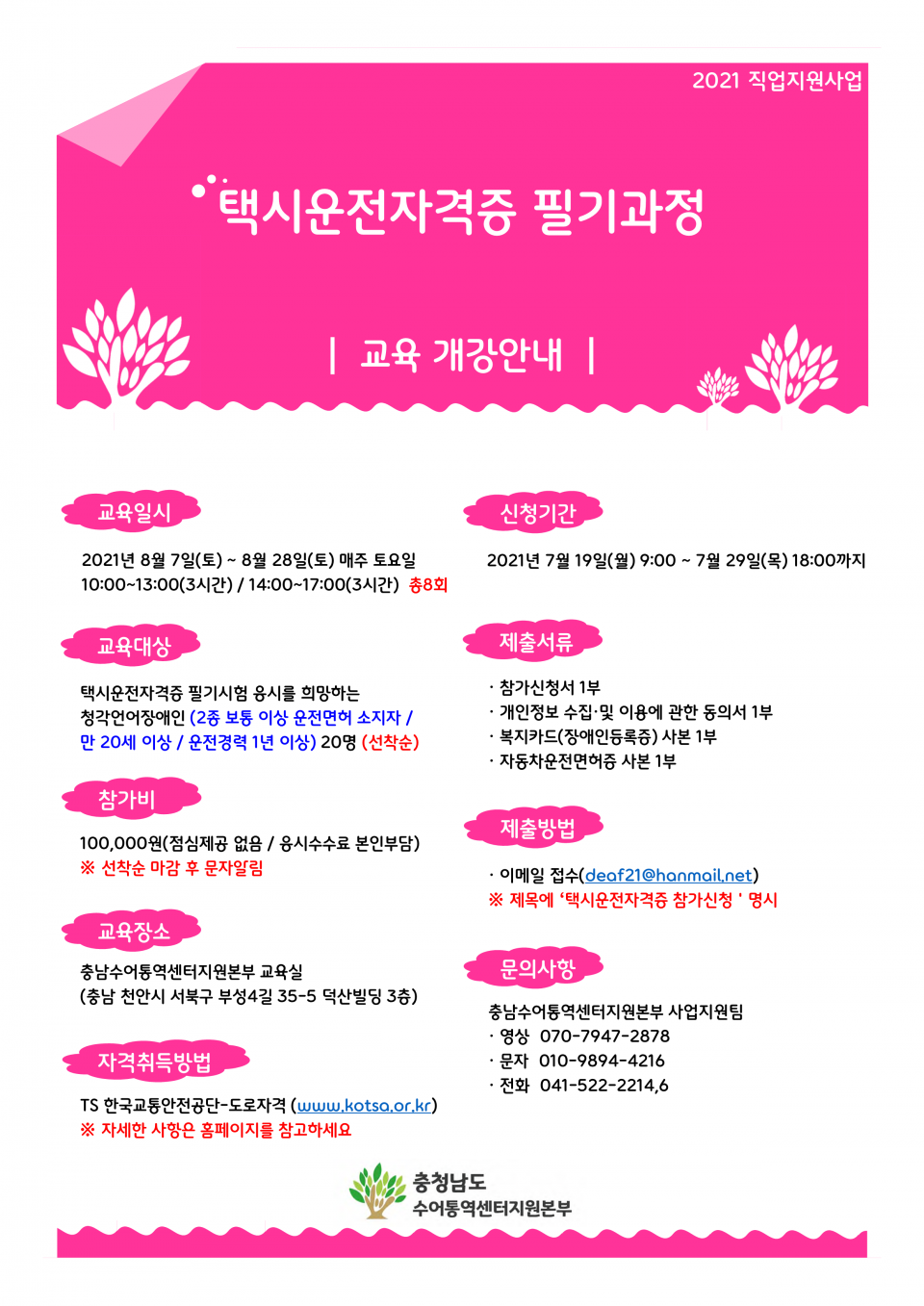 2021 직업지원사업

택시운전자격증 필기과정

| 교육 개강안내 |

교육일시

2021년 8월 7일(토) ~ 8월 28일(토) 매주 토요일
10:00~13:00(3시간) / 14:00~17:00(3시간) 총8회

교육대상

택시운전자격증 필기시험 응시를 희망하는 청각언어장애인 (2종 보통 이상 운전면허 소지자 / 만 20세 이상 / 운전경력 1년 이상) 20명 (선착순)

참가비

100,000원(점심제공 없음 / 응시수수료 본인부담)
※ 선착순 마감 후 문자알림

교육장소

충남수어통역센터지원본부 교육실
(충남 천안시 서북구 부성4길 35-5 덕산빌딩 3층)

자격취득방법

TS 한국교통안전공단-도로자격 (www.kotsa.or.kr)
※ 자세한 사항은 홈페이지를 참고하세요

신청기간

2021년 7월 19일(월) 9:00 ~ 7월 29일(목) 18:00까지

제출서류

· 참가신청서 1부
· 개인정보 수집·및 이용에 관한 동의서 1부
· 복지카드(장애인등록증) 사본 1부
· 자동차운전면허증 사본 1부

제출방법

· 이메일 접수(deaf21@hanmail.net)
※ 제목에 '택시운전자격증 참가신청 ' 명시

문의사항

충남수어통역센터지원본부 사업지원팀
· 영상 070-7947-2878
· 문자 010-9894-4216
· 전화 041-522-2214,6

충청남도
수어통역센터지원본부